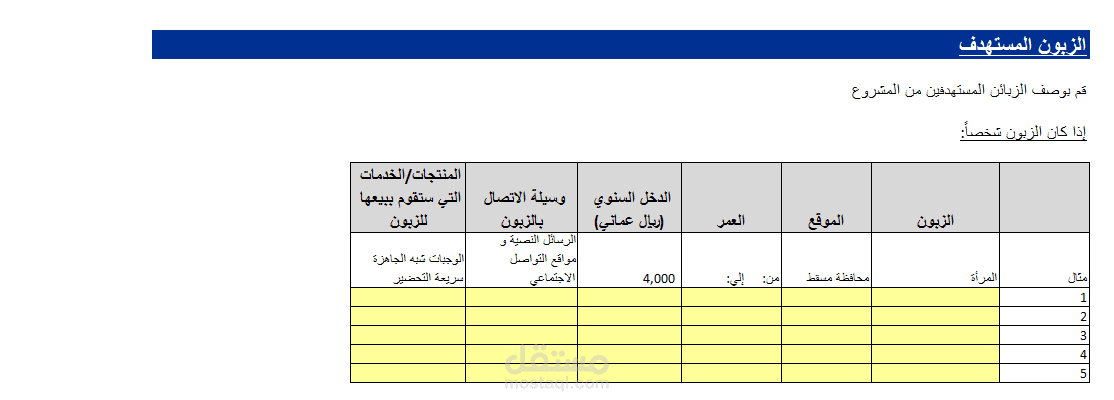 الزبون المستهدف

قم بوصف الزبائن المستهدفين من المشروع

إذا كان الزبون شخصاً:

| | الزبون | الموقع | العمر | الدخل السنوي (ريال عماني) | وسيلة الاتصال بالزبون | المنتجات/الخدمات التي ستقوم ببيعها للزبون |
|---|---|---|---|---|---|---|
| مثال | المرأة | محافظة مسقط | من: إلى: | 4,000 | الرسائل النصية و مواقع التواصل الاجتماعي | الوجبات شبه الجاهزة سريعة التحضير |
| 1 | | | | | | |
| 2 | | | | | | |
| 3 | | | | | | |
| 4 | | | | | | |
| 5 | | | | | | |

مستقل
mostaql.com